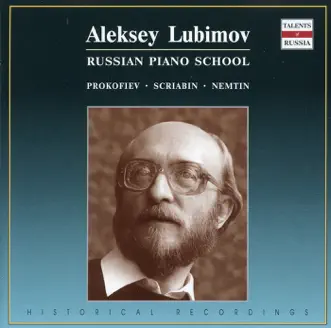 Aleksey Lubimov

RUSSIAN PIANO SCHOOL

PROKOFIEV · SCRIABIN · NEMTIN

TALENTS of RUSSIA

HISTORICAL RECORDINGS